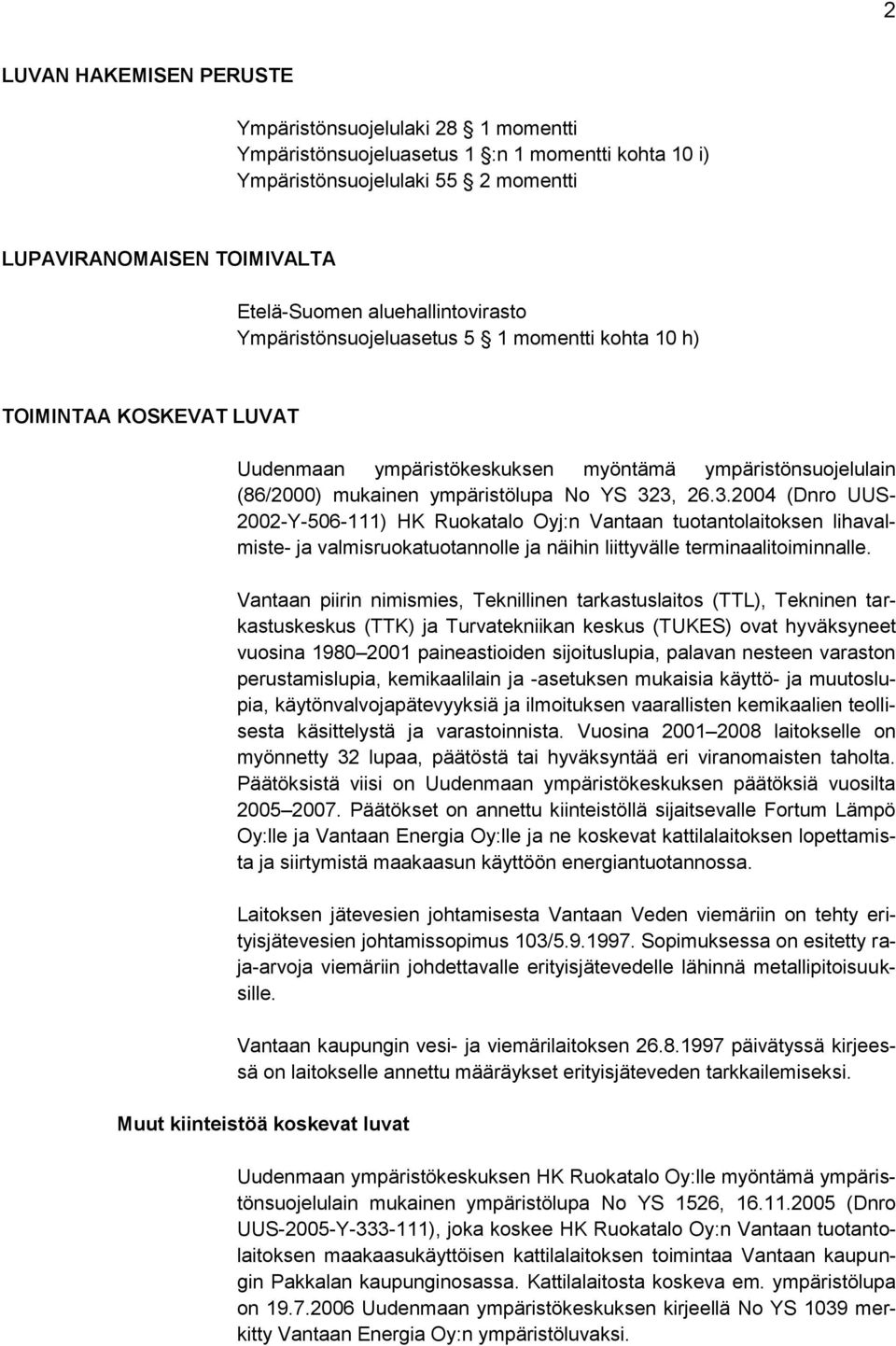 2

LUVAN HAKEMISEN PERUSTE

Ympäristönsuojelulaki 28 1 momentti
Ympäristönsuojeluasetus 1 :n 1 momentti kohta 10 i)
Ympäristönsuojelulaki 55 2 momentti

LUPAVIRANOMAISEN TOIMIVALTA

Etelä-Suomen aluehallintovirasto
Ympäristönsuojeluasetus 5 1 momentti kohta 10 h)

TOIMINTAA KOSKEVAT LUVAT

Uudenmaan ympäristökeskuksen myöntämä ympäristönsuojelulain (86/2000) mukainen ympäristölupa No YS 323, 26.3.2004 (Dnro UUS-2002-Y-506-111) HK Ruokatalo Oyj:n Vantaan tuotantolaitoksen lihavalmiste- ja valmisruokatuotannolle ja näihin liittyvälle terminaalitoiminnalle.

Vantaan piirin nimismies, Teknillinen tarkastuslaitos (TTL), Tekninen tarkastuskeskus (TTK) ja Turvatekniikan keskus (TUKES) ovat hyväksyneet vuosina 1980 2001 paineastioiden sijoituslupia, palavan nesteen varaston perustamislupia, kemikaalilain ja -asetuksen mukaisia käyttö- ja muutoslupia, käytönvalvojapätevyyksiä ja ilmoituksen vaarallisten kemikaalien teollisesta käsittelystä ja varastoinnista. Vuosina 2001 2008 laitokselle on myönnetty 32 lupaa, päätöstä tai hyväksyntää eri viranomaisten taholta. Päätöksistä viisi on Uudenmaan ympäristökeskuksen päätöksiä vuosilta 2005 2007. Päätökset on annettu kiinteistöllä sijaitsevalle Fortum Lämpö Oy:lle ja Vantaan Energia Oy:lle ja ne koskevat kattilalaitoksen lopettamista ja siirtymistä maakaasun käyttöön energiantuotannossa.

Laitoksen jätevesien johtamisesta Vantaan Veden viemäriin on tehty erityisjätevesien johtamissopimus 103/5.9.1997. Sopimuksessa on esitetty raja-arvoja viemäriin johdettavalle erityisjätevedelle lähinnä metallipitoisuuksille.

Vantaan kaupungin vesi- ja viemärilaitoksen 26.8.1997 päivätyssä kirjeessä on laitokselle annettu määräykset erityisjäteveden tarkkailemiseksi.

Muut kiinteistöä koskevat luvat

Uudenmaan ympäristökeskuksen HK Ruokatalo Oy:lle myöntämä ympäristönsuojelulain mukainen ympäristölupa No YS 1526, 16.11.2005 (Dnro UUS-2005-Y-333-111), joka koskee HK Ruokatalo Oy:n Vantaan tuotantolaitoksen maakaasukäyttöisen kattilalaitoksen toimintaa Vantaan kaupungin Pakkalan kaupunginosassa. Kattilalaitosta koskeva em. ympäristölupa on 19.7.2006 Uudenmaan ympäristökeskuksen kirjeellä No YS 1039 merkitty Vantaan Energia Oy:n ympäristöluvaksi.